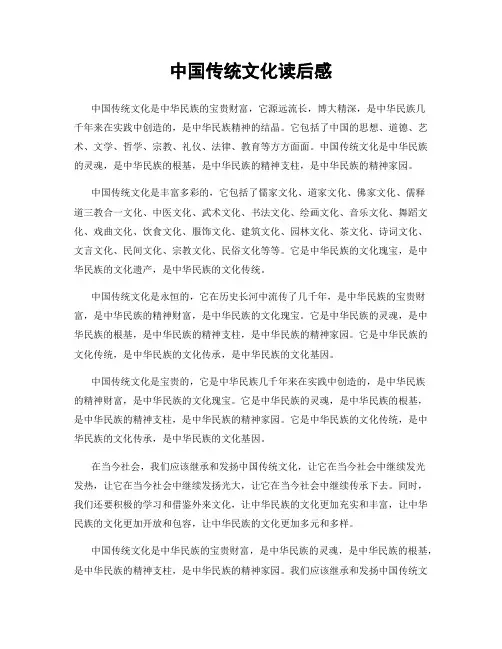 中国传统文化读后感

中国传统文化是中华民族的宝贵财富，它源远流长，博大精深，是中华民族几千年来在实践中创造的，是中华民族精神的结晶。它包括了中国的思想、道德、艺术、文学、哲学、宗教、礼仪、法律、教育等方方面面。中国传统文化是中华民族的灵魂，是中华民族的根基，是中华民族的精神支柱，是中华民族的精神家园。

中国传统文化是丰富多彩的，它包括了儒家文化、道家文化、佛家文化、儒释道三教合一文化、中医文化、武术文化、书法文化、绘画文化、音乐文化、舞蹈文化、戏曲文化、饮食文化、服饰文化、建筑文化、园林文化、茶文化、诗词文化、文言文化、民间文化、宗教文化、民俗文化等等。它是中华民族的文化瑰宝，是中华民族的文化遗产，是中华民族的文化传统。

中国传统文化是永恒的，它在历史长河中流传了几千年，是中华民族的宝贵财富，是中华民族的精神财富，是中华民族的文化瑰宝。它是中华民族的灵魂，是中华民族的根基，是中华民族的精神支柱，是中华民族的精神家园。它是中华民族的文化传统，是中华民族的文化传承，是中华民族的文化基因。

中国传统文化是宝贵的，它是中华民族几千年来在实践中创造的，是中华民族的精神财富，是中华民族的文化瑰宝。它是中华民族的灵魂，是中华民族的根基，是中华民族的精神支柱，是中华民族的精神家园。它是中华民族的文化传统，是中华民族的文化传承，是中华民族的文化基因。

在当今社会，我们应该继承和发扬中国传统文化，让它在当今社会中继续发光发热，让它在当今社会中继续发扬光大，让它在当今社会中继续传承下去。同时，我们还要积极的学习和借鉴外来文化，让中华民族的文化更加充实和丰富，让中华民族的文化更加开放和包容，让中华民族的文化更加多元和多样。

中国传统文化是中华民族的宝贵财富，是中华民族的灵魂，是中华民族的根基，是中华民族的精神支柱，是中华民族的精神家园。我们应该继承和发扬中国传统文